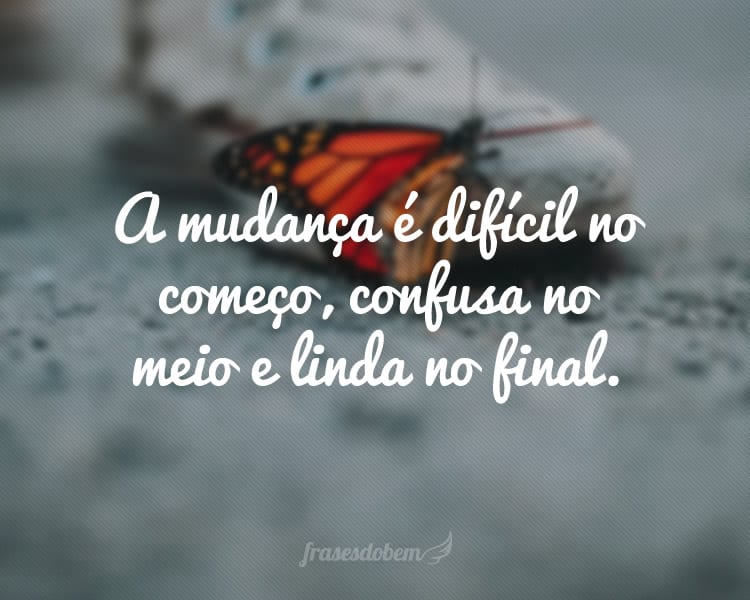 A mudança é difícil no começo, confusa no meio e linda no final.

frasesdobem